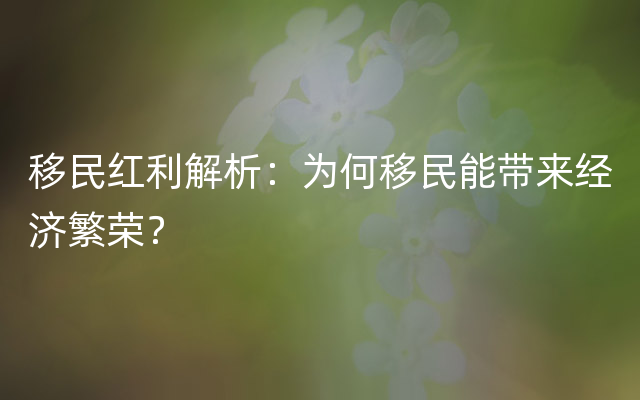 移民红利解析：为何移民能带来经济繁荣？